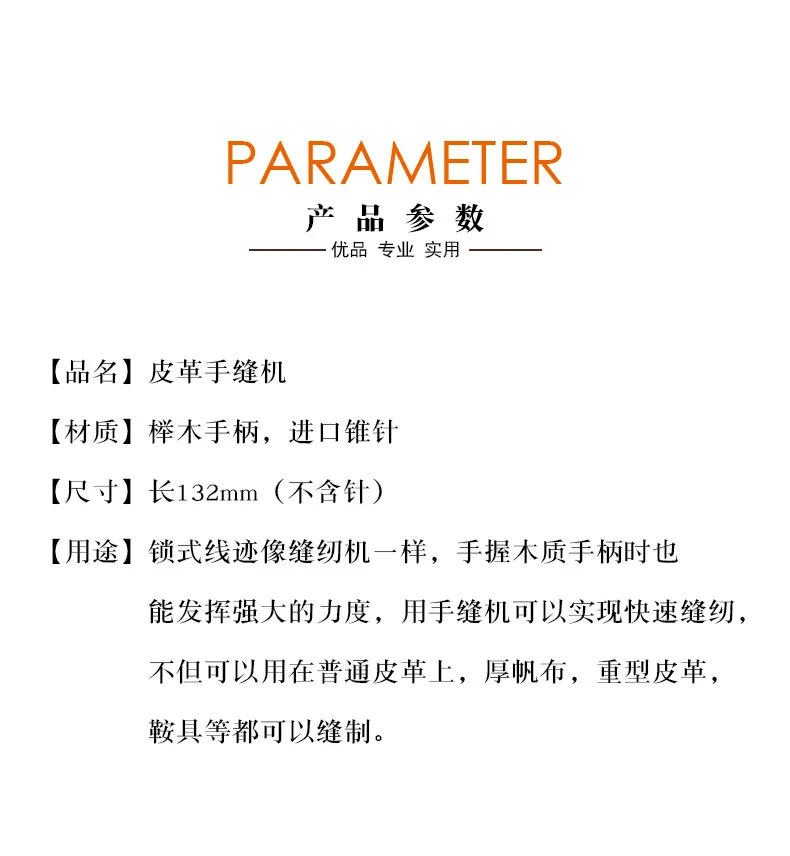 PARAMETER

产品参数

优品 专业 实用

【品名】皮革手缝机

【材质】榉木手柄，进口锥针

【尺寸】长132mm（不含针）

【用途】锁式线迹像缝纫机一样，手握木质手柄时也能发挥强大的力度，用手缝机可以实现快速缝纫，不但可以用在普通皮革上，厚帆布，重型皮革，鞍具等都可以缝制。